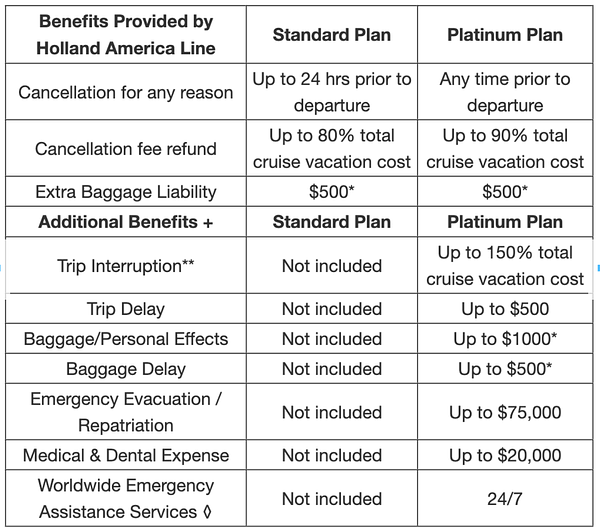 | Benefits Provided by Holland America Line | Standard Plan | Platinum Plan |
|---|---|---|
| Cancellation for any reason | Up to 24 hrs prior to departure | Any time prior to departure |
| Cancellation fee refund | Up to 80% total cruise vacation cost | Up to 90% total cruise vacation cost |
| Extra Baggage Liability | \$500* | \$500* |
| **Additional Benefits +** | **Standard Plan** | **Platinum Plan** |
| Trip Interruption** | Not included | Up to 150% total cruise vacation cost |
| Trip Delay | Not included | Up to \$500 |
| Baggage/Personal Effects | Not included | Up to \$1000* |
| Baggage Delay | Not included | Up to \$500* |
| Emergency Evacuation / Repatriation | Not included | Up to \$75,000 |
| Medical & Dental Expense | Not included | Up to \$20,000 |
| Worldwide Emergency Assistance Services ◊ | Not included | 24/7 |